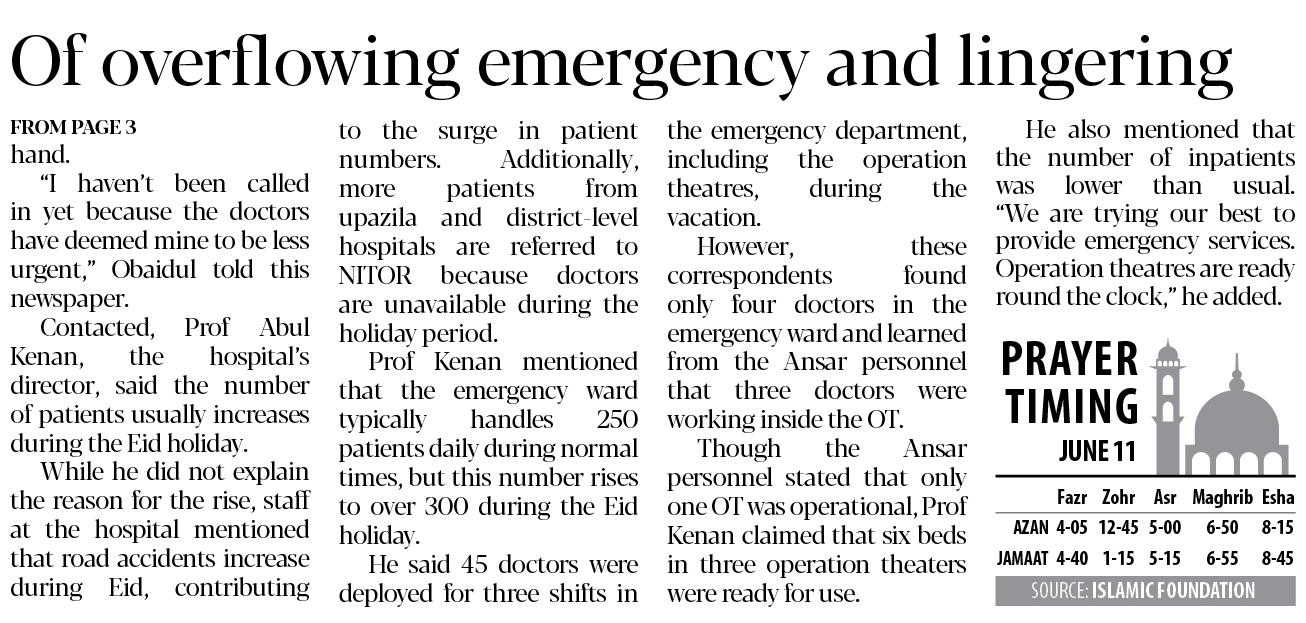 Of overflowing emergency and lingering

FROM PAGE 3
hand.

"I haven't been called in yet because the doctors have deemed mine to be less urgent," Obaidul told this newspaper.

Contacted, Prof Abul Kenan, the hospital's director, said the number of patients usually increases during the Eid holiday.

While he did not explain the reason for the rise, staff at the hospital mentioned that road accidents increase during Eid, contributing to the surge in patient numbers. Additionally, more patients from upazila and district-level hospitals are referred to NITOR because doctors are unavailable during the holiday period.

Prof Kenan mentioned that the emergency ward typically handles 250 patients daily during normal times, but this number rises to over 300 during the Eid holiday.

He said 45 doctors were deployed for three shifts in the emergency department, including the operation theatres, during the vacation.

However, these correspondents found only four doctors in the emergency ward and learned from the Ansar personnel that three doctors were working inside the OT.

Though the Ansar personnel stated that only one OT was operational, Prof Kenan claimed that six beds in three operation theaters were ready for use.

He also mentioned that the number of inpatients was lower than usual. "We are trying our best to provide emergency services. Operation theatres are ready round the clock," he added.

PRAYER TIMING
JUNE 11

| | Fazr | Zohr | Asr | Maghrib | Esha |
|---|---|---|---|---|---|
| AZAN | 4-05 | 12-45 | 5-00 | 6-50 | 8-15 |
| JAMAAT | 4-40 | 1-15 | 5-15 | 6-55 | 8-45 |

SOURCE: ISLAMIC FOUNDATION